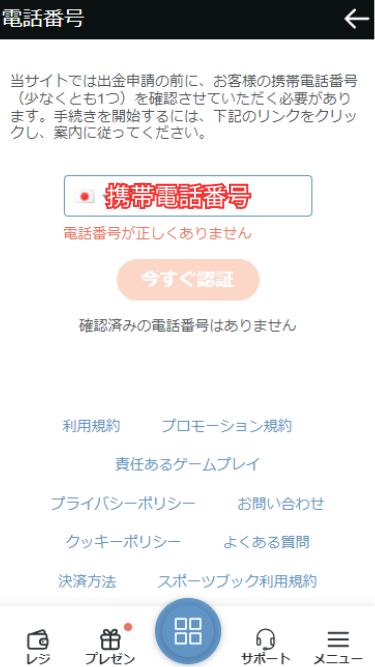 電話番号

当サイトでは出金申請の前に、お客様の携帯電話番号（少なくとも1つ）を確認させていただく必要があります。手続きを開始するには、下記のリンクをクリックし、案内に従ってください。

携帯電話番号

電話番号が正しくありません

今すぐ認証

確認済みの電話番号はありません

利用規約　プロモーション規約

責任あるゲームプレイ

プライバシーポリシー　お問い合わせ

クッキーポリシー　よくある質問

決済方法　スポーツブック利用規約

レジ　プレゼン　サポート　メニュー